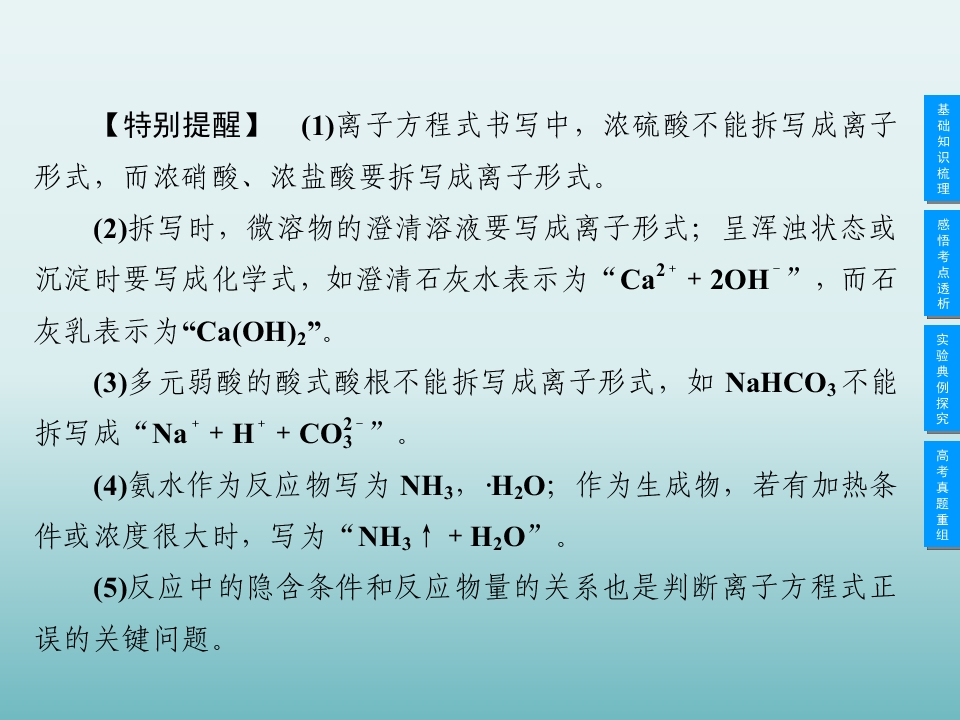 【特别提醒】 (1)离子方程式书写中，浓硫酸不能拆写成离子形式，而浓硝酸、浓盐酸要拆写成离子形式。

(2)拆写时，微溶物的澄清溶液要写成离子形式；呈浑浊状态或沉淀时要写成化学式，如澄清石灰水表示为“$Ca^{2+}+2OH^-$”，而石灰乳表示为“$Ca(OH)_2$”。

(3)多元弱酸的酸式酸根不能拆写成离子形式，如$NaHCO_3$不能拆写成“$Na^++H^++CO_3^{2-}$”。

(4)氨水作为反应物写为$NH_3$，$\cdot H_2O$；作为生成物，若有加热条件或浓度很大时，写为“$NH_3\uparrow+H_2O$”。

(5)反应中的隐含条件和反应物量的关系也是判断离子方程式正误的关键问题。

基础知识梳理

感悟考点透析

实验典例探究

高考真题重组